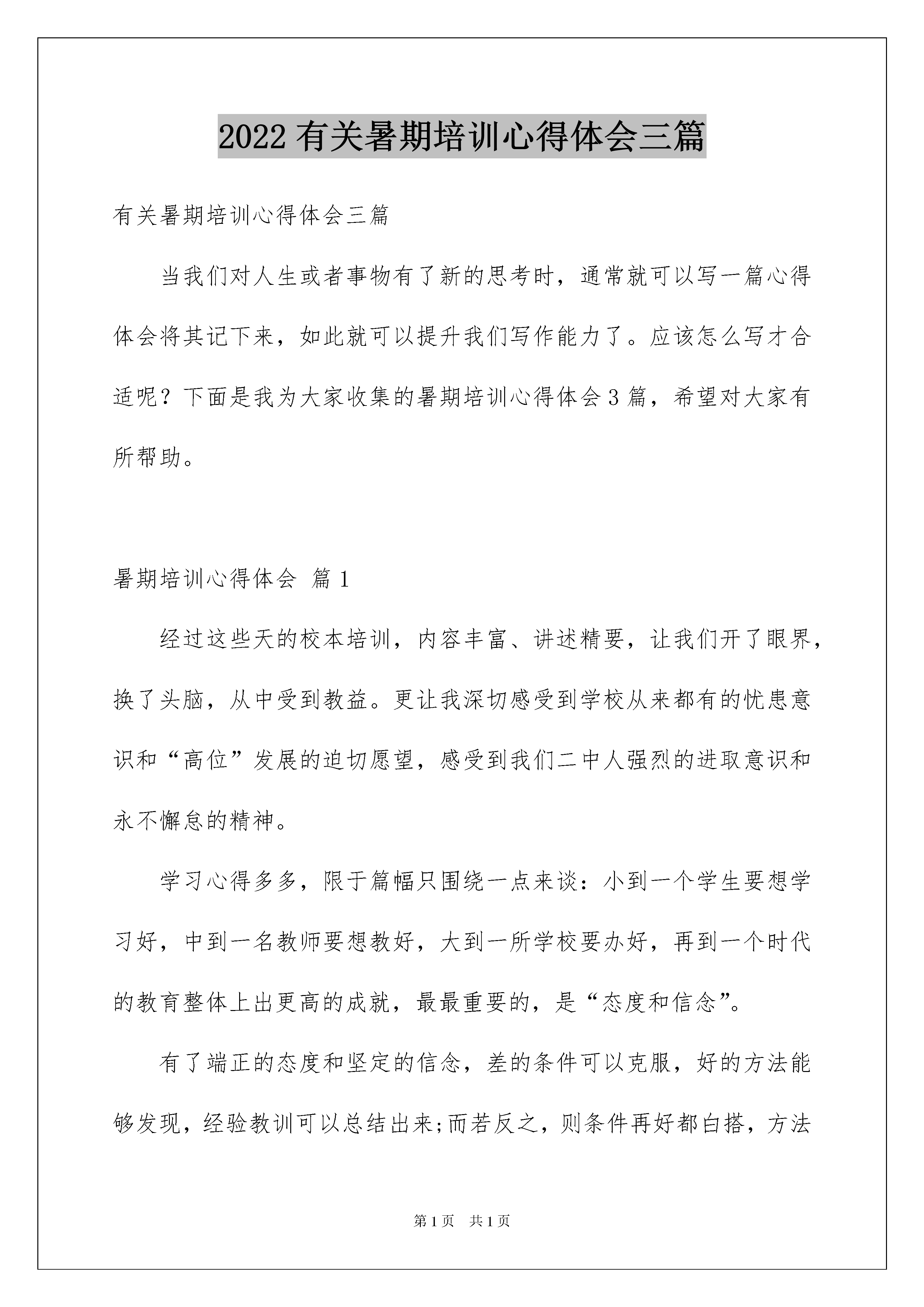 2022 有关暑期培训心得体会三篇

有关暑期培训心得体会三篇

当我们对人生或者事物有了新的思考时，通常就可以写一篇心得体会将其记下来，如此就可以提升我们写作能力了。应该怎么写才合适呢？下面是我为大家收集的暑期培训心得体会 3 篇，希望对大家有所帮助。

暑期培训心得体会 篇 1

经过这些天的校本培训，内容丰富、讲述精要，让我们开了眼界，换了头脑，从中受到教益。更让我深切感受到学校从来都有的忧患意识和“高位”发展的迫切愿望，感受到我们二中人强烈的进取意识和永不懈怠的精神。

学习心得多多，限于篇幅只围绕一点来谈：小到一个学生要想学习好，中到一名教师要想教好，大到一所学校要办好，再到一个时代的教育整体上出更高的成就，最最重要的，是“态度和信念”。

有了端正的态度和坚定的信念，差的条件可以克服，好的方法能够发现，经验教训可以总结出来;而若反之，则条件再好都白搭，方法

第 1 页 共 1 页